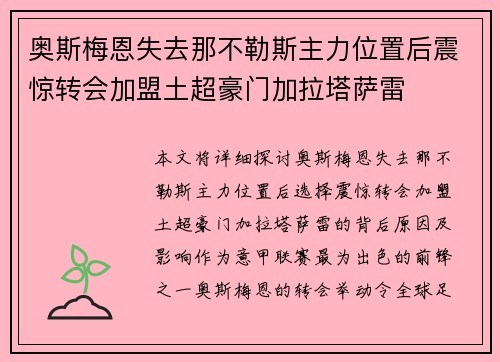 奥斯梅恩失去那不勒斯主力位置后震惊转会加盟土超豪门加拉塔萨雷

本文将详细探讨奥斯梅恩失去那不勒斯主力位置后选择震惊转会加盟土超豪门加拉塔萨雷的背后原因及影响作为意甲联赛最为出色的前锋之一奥斯梅恩的转会举动令全球足